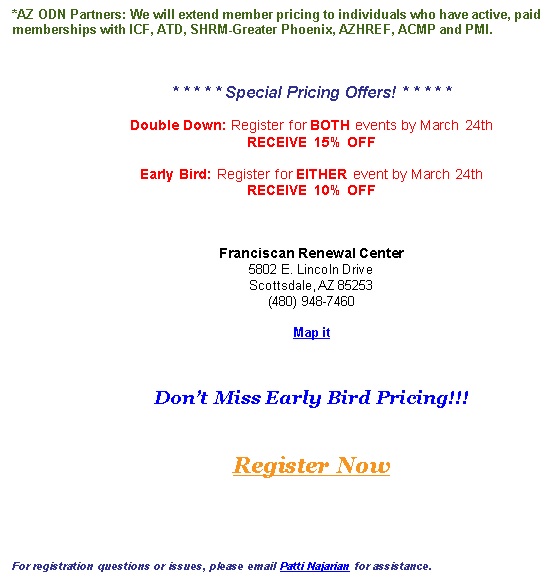 *AZ ODN Partners: We will extend member pricing to individuals who have active, paid memberships with ICF, ATD, SHRM-Greater Phoenix, AZHREF, ACMP and PMI.

* * * * * Special Pricing Offers! * * * * *

Double Down: Register for BOTH events by March 24th
RECEIVE 15% OFF

Early Bird: Register for EITHER event by March 24th
RECEIVE 10% OFF

Franciscan Renewal Center
5802 E. Lincoln Drive
Scottsdale, AZ 85253
(480) 948-7460

Map it

Don't Miss Early Bird Pricing!!!

Register Now

For registration questions or issues, please email Patti Najarian for assistance.